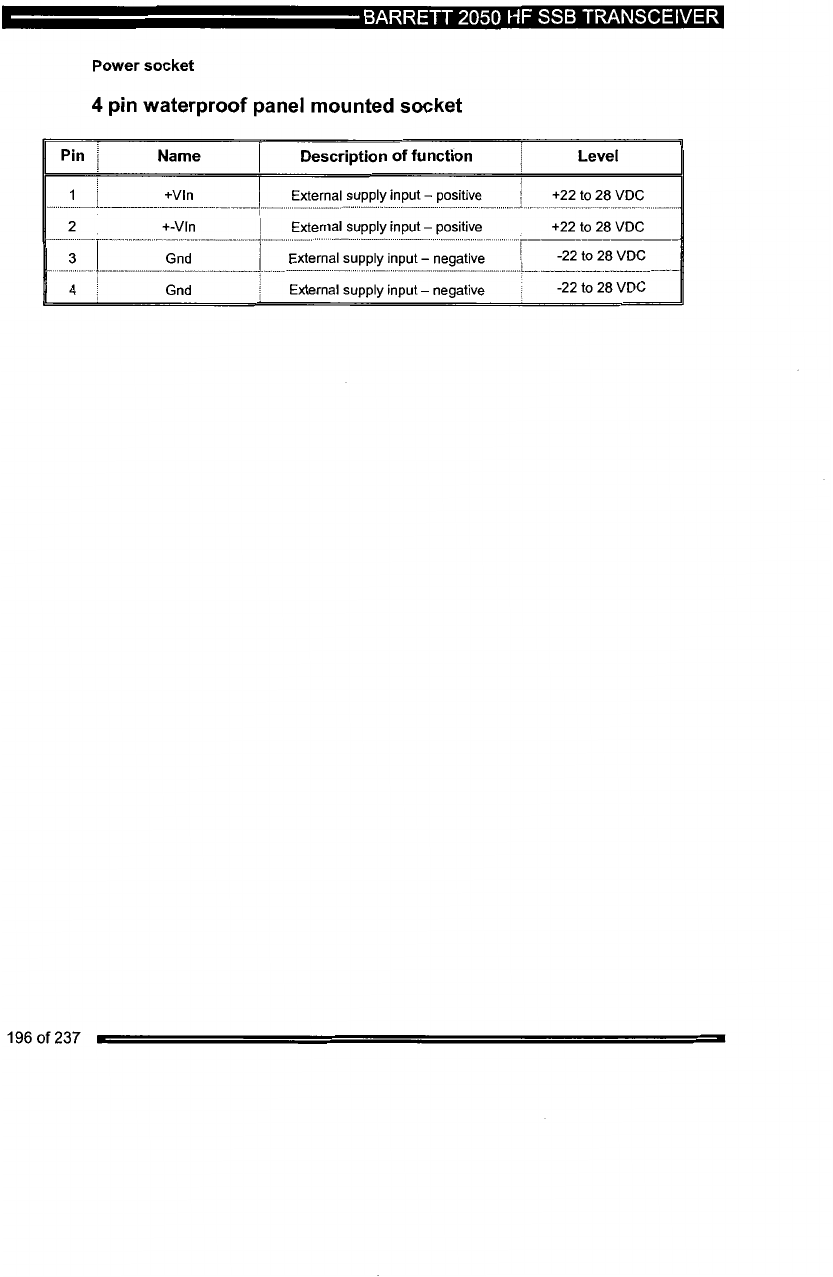 BARRETT 2050 HF SSB TRANSCEIVER

Power socket

4 pin waterproof panel mounted socket

| Pin | Name | Description of function | Level |
|---|---|---|---|
| 1 | +VIn | External supply input – positive | +22 to 28 VDC |
| 2 | +-VIn | External supply input – positive | +22 to 28 VDC |
| 3 | Gnd | External supply input – negative | -22 to 28 VDC |
| 4 | Gnd | External supply input – negative | -22 to 28 VDC |

196 of 237